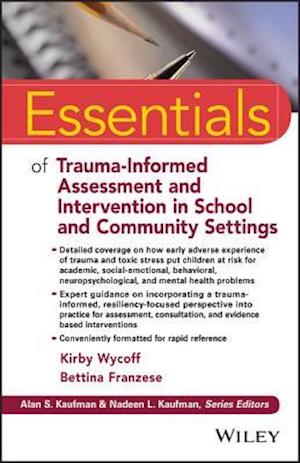 Essentials

of Trauma-Informed Assessment and Intervention in School and Community Settings

- Detailed coverage on how early adverse experience of trauma and toxic stress put children at risk for academic, social-emotional, behavioral, neuropsychological, and mental health problems
- Expert guidance on incorporating a trauma-informed, resiliency-focused perspective into practice for assessment, consultation, and evidence based interventions
- Conveniently formatted for rapid reference

Kirby Wycoff
Bettina Franzese

Alan S. Kaufman & Nadeen L. Kaufman, Series Editors

WILEY